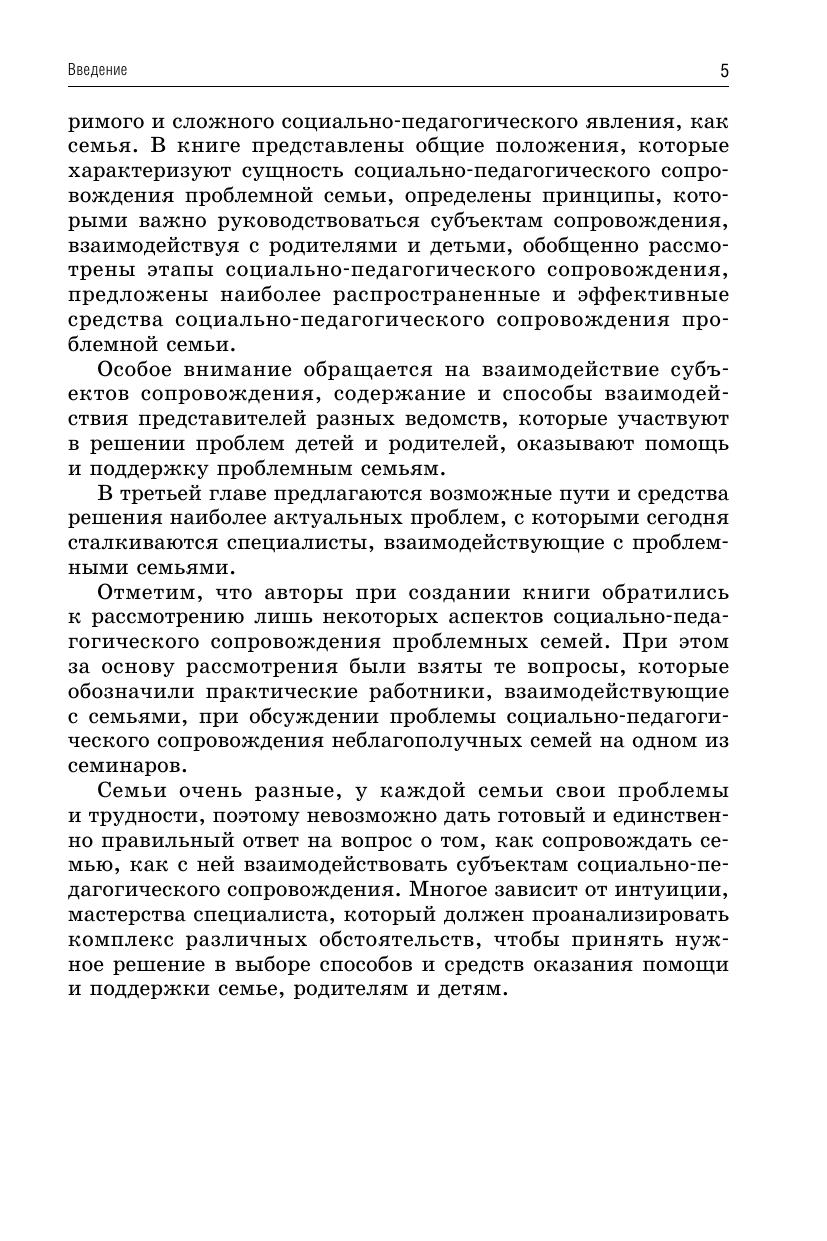 Введение

5

римого и сложного социально-педагогического явления, как семья. В книге представлены общие положения, которые характеризуют сущность социально-педагогического сопровождения проблемной семьи, определены принципы, которыми важно руководствоваться субъектам сопровождения, взаимодействуя с родителями и детьми, обобщенно рассмотрены этапы социально-педагогического сопровождения, предложены наиболее распространенные и эффективные средства социально-педагогического сопровождения проблемной семьи.

Особое внимание обращается на взаимодействие субъектов сопровождения, содержание и способы взаимодействия представителей разных ведомств, которые участвуют в решении проблем детей и родителей, оказывают помощь и поддержку проблемным семьям.

В третьей главе предлагаются возможные пути и средства решения наиболее актуальных проблем, с которыми сегодня сталкиваются специалисты, взаимодействующие с проблемными семьями.

Отметим, что авторы при создании книги обратились к рассмотрению лишь некоторых аспектов социально-педагогического сопровождения проблемных семей. При этом за основу рассмотрения были взяты те вопросы, которые обозначили практические работники, взаимодействующие с семьями, при обсуждении проблемы социально-педагогического сопровождения неблагополучных семей на одном из семинаров.

Семьи очень разные, у каждой семьи свои проблемы и трудности, поэтому невозможно дать готовый и единственно правильный ответ на вопрос о том, как сопровождать семью, как с ней взаимодействовать субъектам социально-педагогического сопровождения. Многое зависит от интуиции, мастерства специалиста, который должен проанализировать комплекс различных обстоятельств, чтобы принять нужное решение в выборе способов и средств оказания помощи и поддержки семье, родителям и детям.